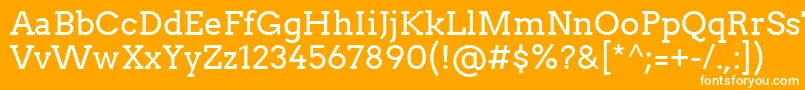 AaBbCcDdEeFfGgHhIiJjKkLlMmNnOoPpQqRrSs
VvWwXxYyZz1234567890(!@#$%?&[*^;=+-/.,:])
fontsforyou.com